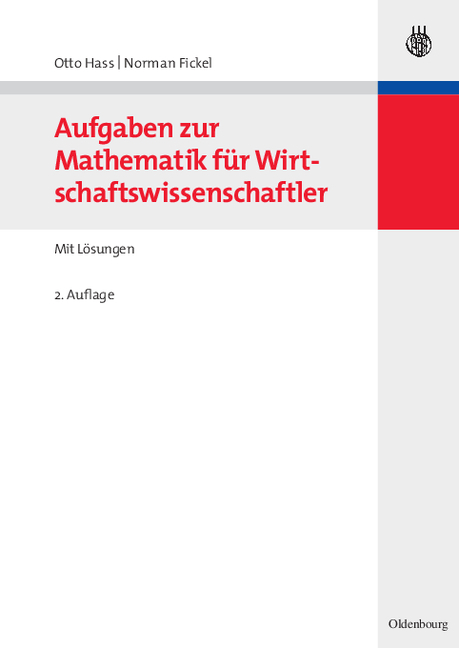 Otto Hass | Norman Fickel

Aufgaben zur Mathematik für Wirtschaftswissenschaftler

Mit Lösungen

2. Auflage

Oldenbourg